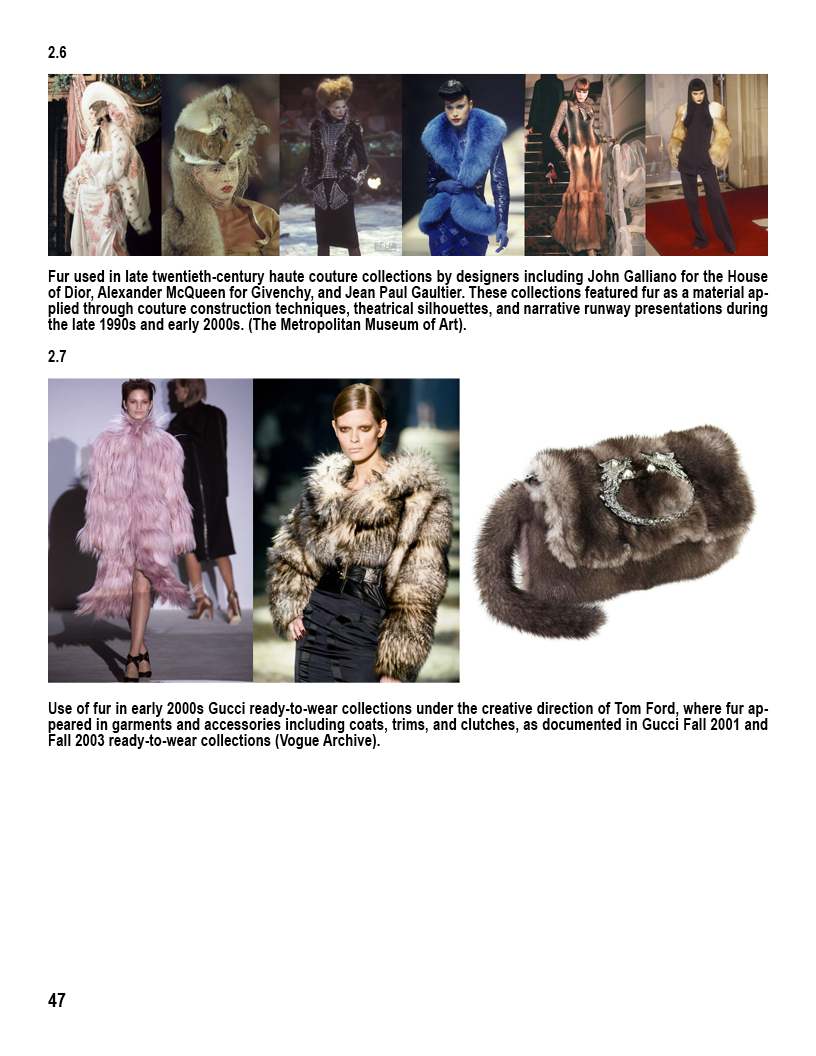 2.6

Fur used in late twentieth-century haute couture collections by designers including John Galliano for the House of Dior, Alexander McQueen for Givenchy, and Jean Paul Gaultier. These collections featured fur as a material applied through couture construction techniques, theatrical silhouettes, and narrative runway presentations during the late 1990s and early 2000s. (The Metropolitan Museum of Art).

2.7

Use of fur in early 2000s Gucci ready-to-wear collections under the creative direction of Tom Ford, where fur appeared in garments and accessories including coats, trims, and clutches, as documented in Gucci Fall 2001 and Fall 2003 ready-to-wear collections (Vogue Archive).

47